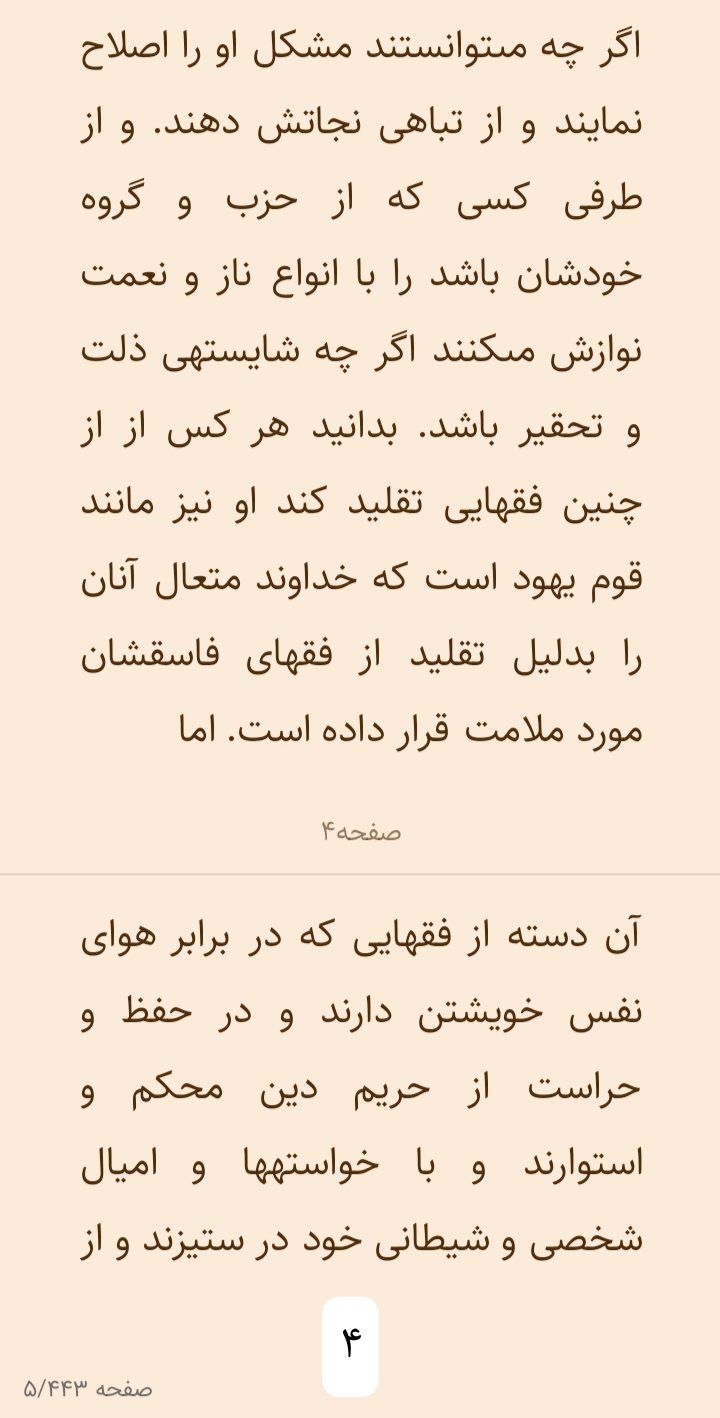 اگر چه متوانستند مشکل او را اصلاح نمایند و از تباهی نجاتش دهند. و از طرفی کسی که از حزب و گروه خودشان باشد را با انواع ناز و نعمت نوازش مکنند اگر چه شایستهی ذلت و تحقیر باشد. بدانید هر کس از از چنین فقهایی تقلید کند او نیز مانند قوم یهود است که خداوند متعال آنان را بدلیل تقلید از فقهای فاسقشان مورد ملامت قرار داده است. اما

صفحه۴

آن دسته از فقهایی که در برابر هوای نفس خویشتن دارند و در حفظ و حراست از حریم دین محکم و استوارند و با خواستهها و امیال شخصی و شیطانی خود در ستیزند و از

۴

صفحه ۵/۴۴۳